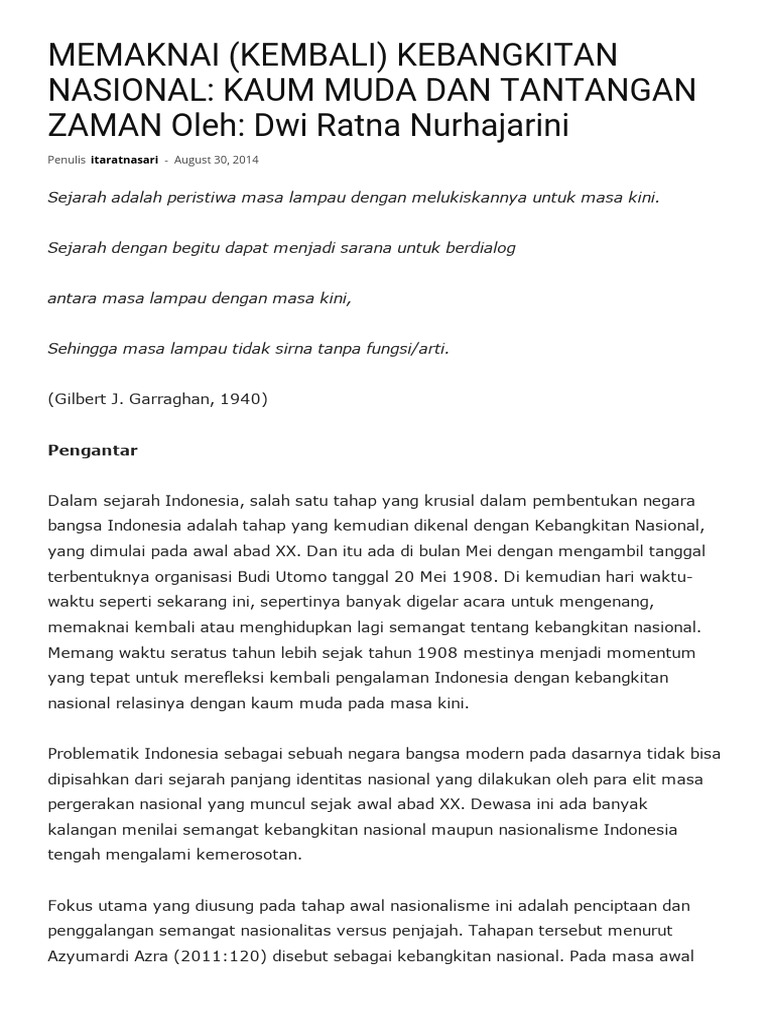 MEMAKNAI (KEMBALI) KEBANGKITAN NASIONAL: KAUM MUDA DAN TANTANGAN ZAMAN Oleh: Dwi Ratna Nurhajarini

Penulis itaratnasari - August 30, 2014

Sejarah adalah peristiwa masa lampau dengan melukiskannya untuk masa kini.

Sejarah dengan begitu dapat menjadi sarana untuk berdialog

antara masa lampau dengan masa kini,

Sehingga masa lampau tidak sirna tanpa fungsi/arti.

(Gilbert J. Garraghan, 1940)

Pengantar

Dalam sejarah Indonesia, salah satu tahap yang krusial dalam pembentukan negara bangsa Indonesia adalah tahap yang kemudian dikenal dengan Kebangkitan Nasional, yang dimulai pada awal abad XX. Dan itu ada di bulan Mei dengan mengambil tanggal terbentuknya organisasi Budi Utomo tanggal 20 Mei 1908. Di kemudian hari waktu-waktu seperti sekarang ini, sepertinya banyak digelar acara untuk mengenang, memaknai kembali atau menghidupkan lagi semangat tentang kebangkitan nasional. Memang waktu seratus tahun lebih sejak tahun 1908 mestinya menjadi momentum yang tepat untuk merefleksi kembali pengalaman Indonesia dengan kebangkitan nasional relasinya dengan kaum muda pada masa kini.

Problematik Indonesia sebagai sebuah negara bangsa modern pada dasarnya tidak bisa dipisahkan dari sejarah panjang identitas nasional yang dilakukan oleh para elit masa pergerakan nasional yang muncul sejak awal abad XX. Dewasa ini ada banyak kalangan menilai semangat kebangkitan nasional maupun nasionalisme Indonesia tengah mengalami kemerosotan.

Fokus utama yang diusung pada tahap awal nasionalisme ini adalah penciptaan dan penggalangan semangat nasionalitas versus penjajah. Tahapan tersebut menurut Azyumardi Azra (2011:120) disebut sebagai kebangkitan nasional. Pada masa awal